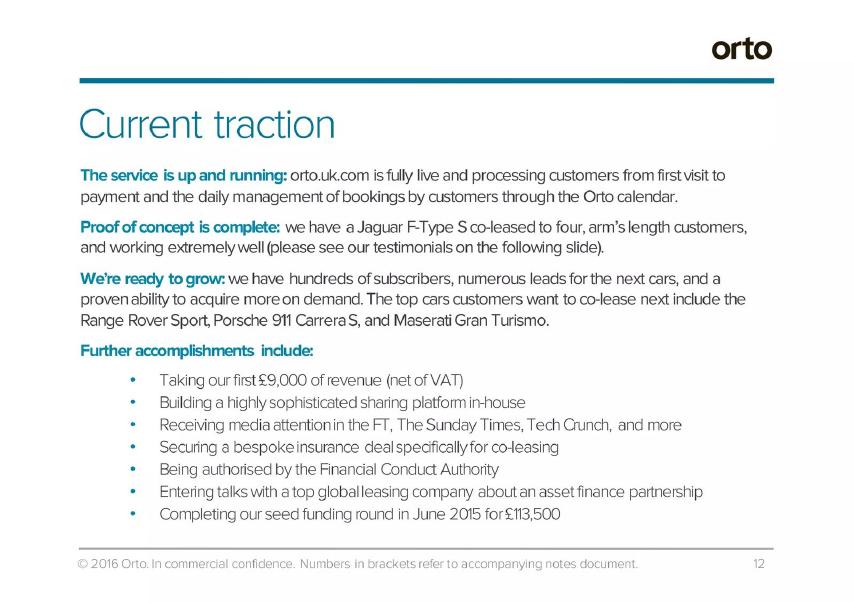 orto

Current traction

The service is up and running: orto.uk.com is fully live and processing customers from first visit to payment and the daily management of bookings by customers through the Orto calendar.

Proof of concept is complete: we have a Jaguar F-Type S co-leased to four, arm's length customers, and working extremely well (please see our testimonials on the following slide).

We're ready to grow: we have hundreds of subscribers, numerous leads for the next cars, and a proven ability to acquire more on demand. The top cars customers want to co-lease next include the Range Rover Sport, Porsche 911 Carrera S, and Maserati Gran Turismo.

Further accomplishments include:

• Taking our first £9,000 of revenue (net of VAT)
• Building a highly sophisticated sharing platform in-house
• Receiving media attention in the FT, The Sunday Times, Tech Crunch, and more
• Securing a bespoke insurance deal specifically for co-leasing
• Being authorised by the Financial Conduct Authority
• Entering talks with a top global leasing company about an asset finance partnership
• Completing our seed funding round in June 2015 for £113,500

© 2016 Orto. In commercial confidence. Numbers in brackets refer to accompanying notes document. 12